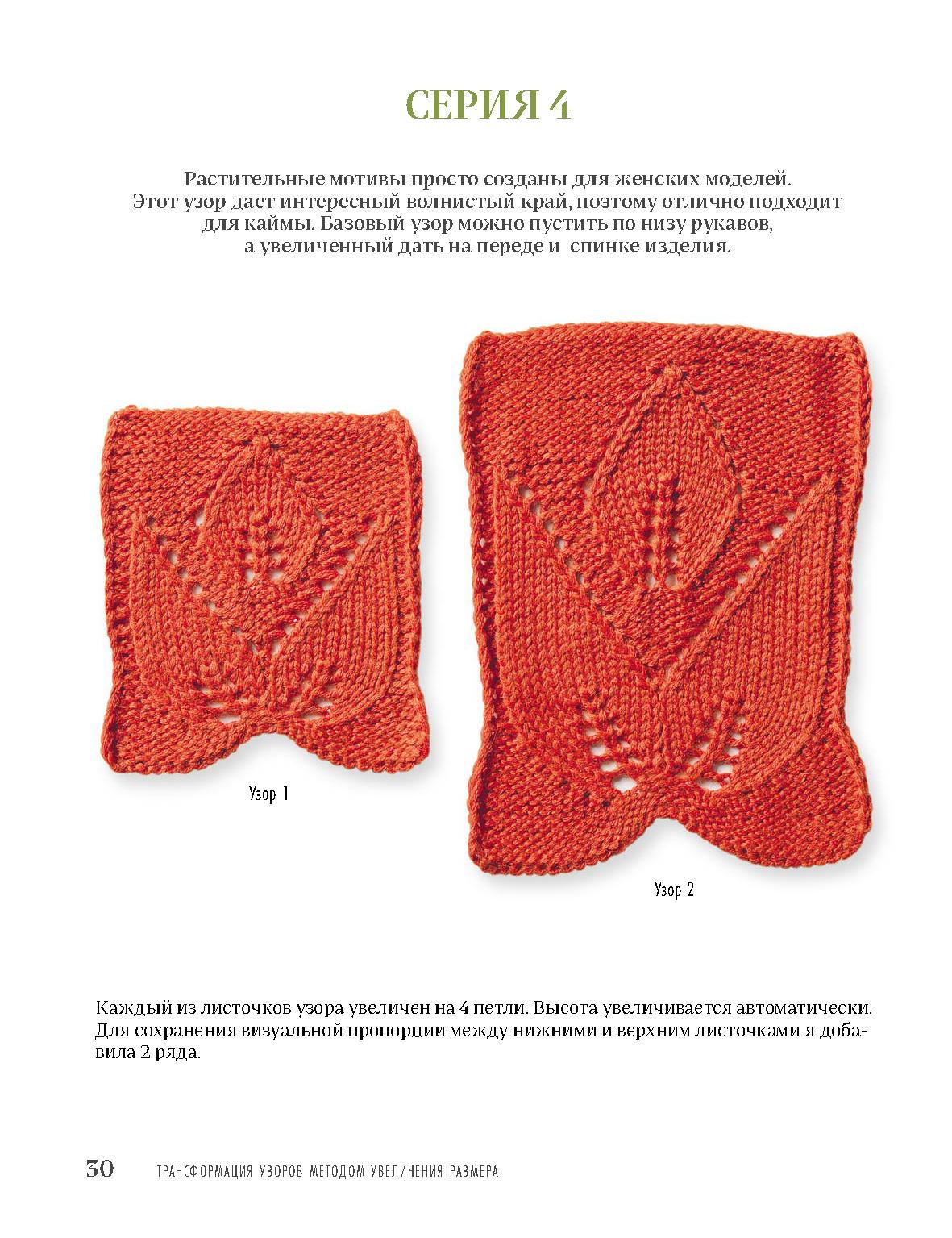 СЕРИЯ 4

Растительные мотивы просто созданы для женских моделей. Этот узор дает интересный волнистый край, поэтому отлично подходит для каймы. Базовый узор можно пустить по низу рукавов, а увеличенный дать на переде и спинке изделия.

Узор 1

Узор 2

Каждый из листочков узора увеличен на 4 петли. Высота увеличивается автоматически. Для сохранения визуальной пропорции между нижними и верхним листочками я добавила 2 ряда.

30 ТРАНСФОРМАЦИЯ УЗОРОВ МЕТОДОМ УВЕЛИЧЕНИЯ РАЗМЕРА